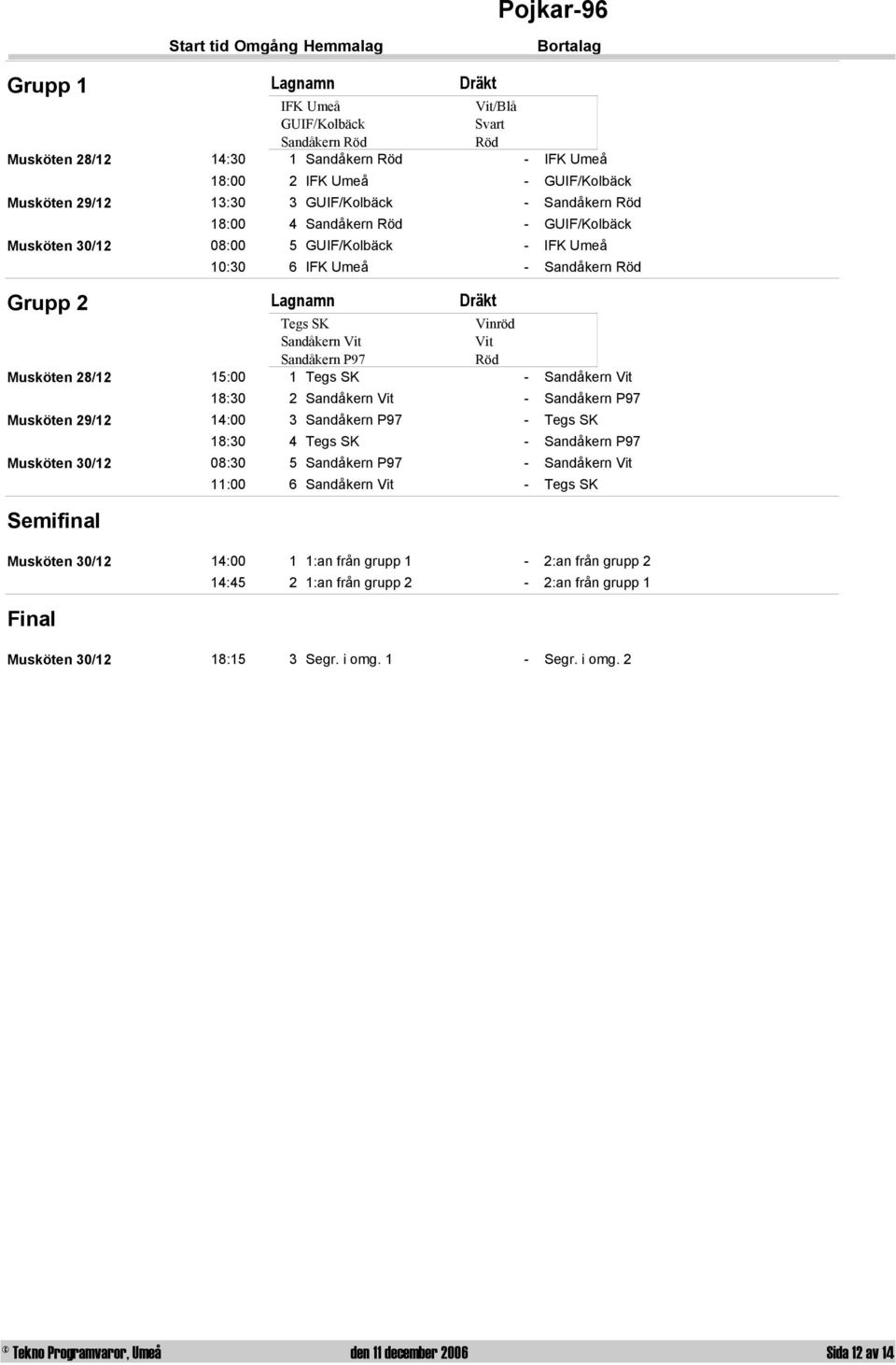 Pojkar-96

Start tid Omgång Hemmalag Bortalag

Grupp 1

| Lagnamn | Dräkt |
|---|---|
| IFK Umeå | Vit/Blå |
| GUIF/Kolbäck | Svart |
| Sandåkern Röd | Röd |

| | | | | | |
|---|---|---|---|---|---|
| Musköten 28/12 | 14:30 | 1 | Sandåkern Röd | - | IFK Umeå |
| | 18:00 | 2 | IFK Umeå | - | GUIF/Kolbäck |
| Musköten 29/12 | 13:30 | 3 | GUIF/Kolbäck | - | Sandåkern Röd |
| | 18:00 | 4 | Sandåkern Röd | - | GUIF/Kolbäck |
| Musköten 30/12 | 08:00 | 5 | GUIF/Kolbäck | - | IFK Umeå |
| | 10:30 | 6 | IFK Umeå | - | Sandåkern Röd |

Grupp 2

| Lagnamn | Dräkt |
|---|---|
| Tegs SK | Vinröd |
| Sandåkern Vit | Vit |
| Sandåkern P97 | Röd |

| | | | | | |
|---|---|---|---|---|---|
| Musköten 28/12 | 15:00 | 1 | Tegs SK | - | Sandåkern Vit |
| | 18:30 | 2 | Sandåkern Vit | - | Sandåkern P97 |
| Musköten 29/12 | 14:00 | 3 | Sandåkern P97 | - | Tegs SK |
| | 18:30 | 4 | Tegs SK | - | Sandåkern P97 |
| Musköten 30/12 | 08:30 | 5 | Sandåkern P97 | - | Sandåkern Vit |
| | 11:00 | 6 | Sandåkern Vit | - | Tegs SK |

Semifinal

| | | | | | |
|---|---|---|---|---|---|
| Musköten 30/12 | 14:00 | 1 | 1:an från grupp 1 | - | 2:an från grupp 2 |
| | 14:45 | 2 | 1:an från grupp 2 | - | 2:an från grupp 1 |

Final

| | | | | | |
|---|---|---|---|---|---|
| Musköten 30/12 | 18:15 | 3 | Segr. i omg. 1 | - | Segr. i omg. 2 |

© Tekno Programvaror, Umeå den 11 december 2006 Sida 12 av 14